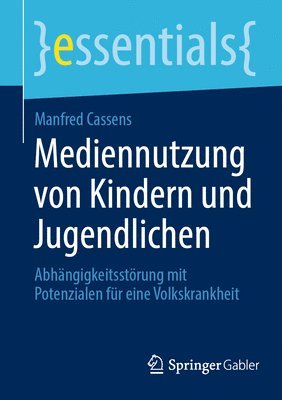 }essentials{

Manfred Cassens

Mediennutzung von Kindern und Jugendlichen

Abhängigkeitsstörung mit Potenzialen für eine Volkskrankheit

Springer Gabler